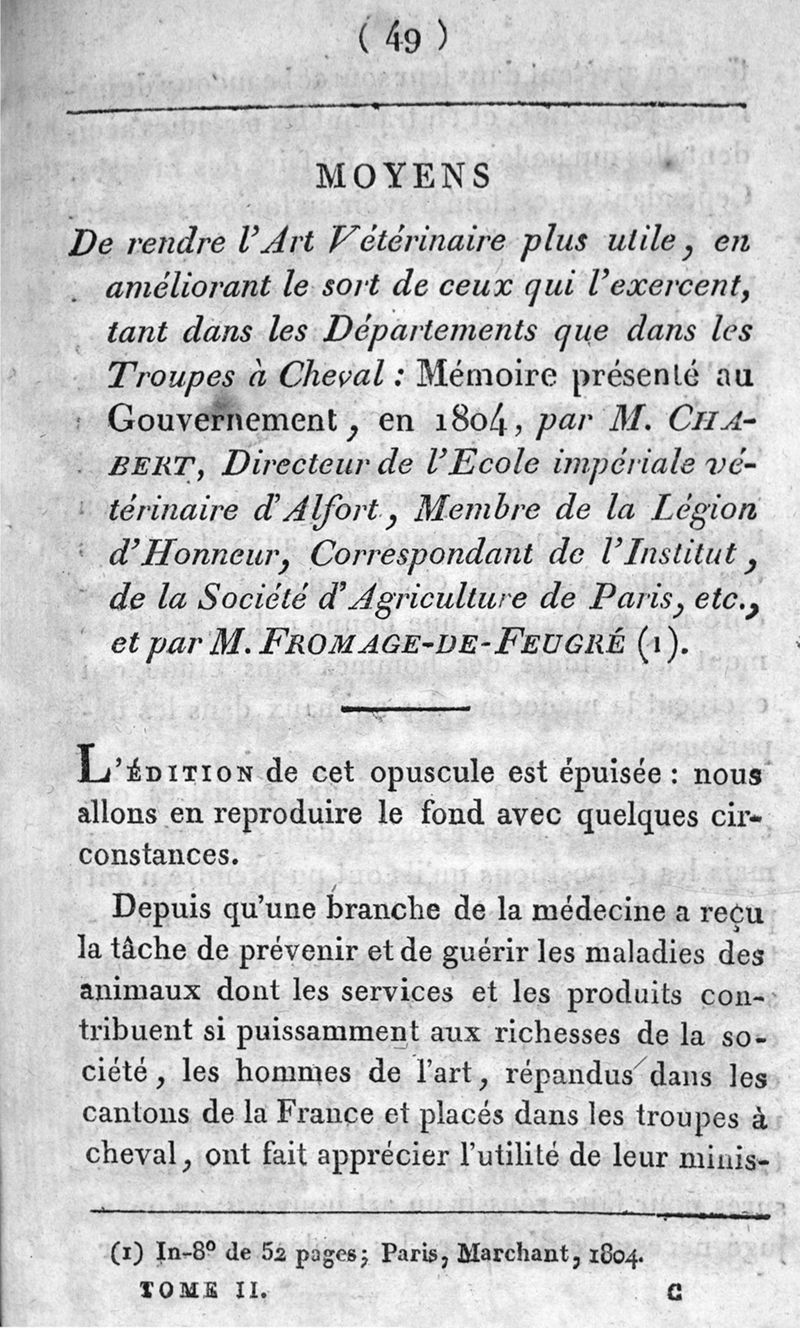 ( 49 )

MOYENS

De rendre l'Art Vétérinaire plus utile, en améliorant le sort de ceux qui l'exercent, tant dans les Départements que dans les Troupes à Cheval : Mémoire présenté au Gouvernement, en 1804, par M. CHABERT, Directeur de l'Ecole impériale vétérinaire d'Alfort, Membre de la Légion d'Honneur, Correspondant de l'Institut, de la Société d'Agriculture de Paris, etc., et par M. FROMAGE-DE-FEUGRÉ (1).

L'ÉDITION de cet opuscule est épuisée : nous allons en reproduire le fond avec quelques circonstances.

Depuis qu'une branche de la médecine a reçu la tâche de prévenir et de guérir les maladies des animaux dont les services et les produits contribuent si puissamment aux richesses de la société, les hommes de l'art, répandus dans les cantons de la France et placés dans les troupes à cheval, ont fait apprécier l'utilité de leur minis-

(1) In-8° de 52 pages; Paris, Marchant, 1804.

TOME II. C